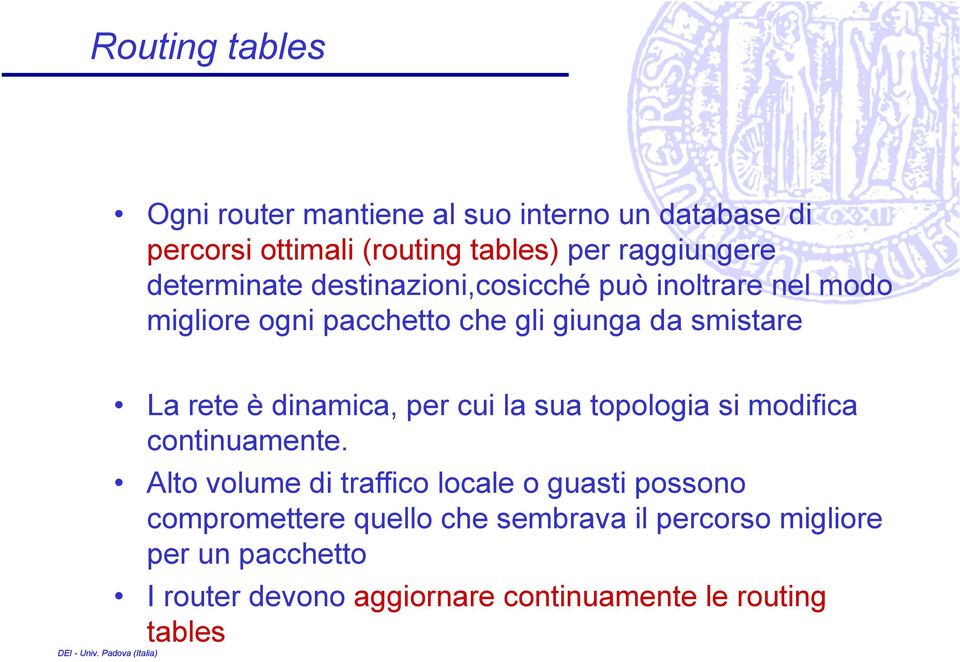 Routing tables

• Ogni router mantiene al suo interno un database di percorsi ottimali (routing tables) per raggiungere determinate destinazioni,cosicché può inoltrare nel modo migliore ogni pacchetto che gli giunga da smistare

• La rete è dinamica, per cui la sua topologia si modifica continuamente.

• Alto volume di traffico locale o guasti possono compromettere quello che sembrava il percorso migliore per un pacchetto

• I router devono aggiornare continuamente le routing tables

DEI - Univ. Padova (Italia)